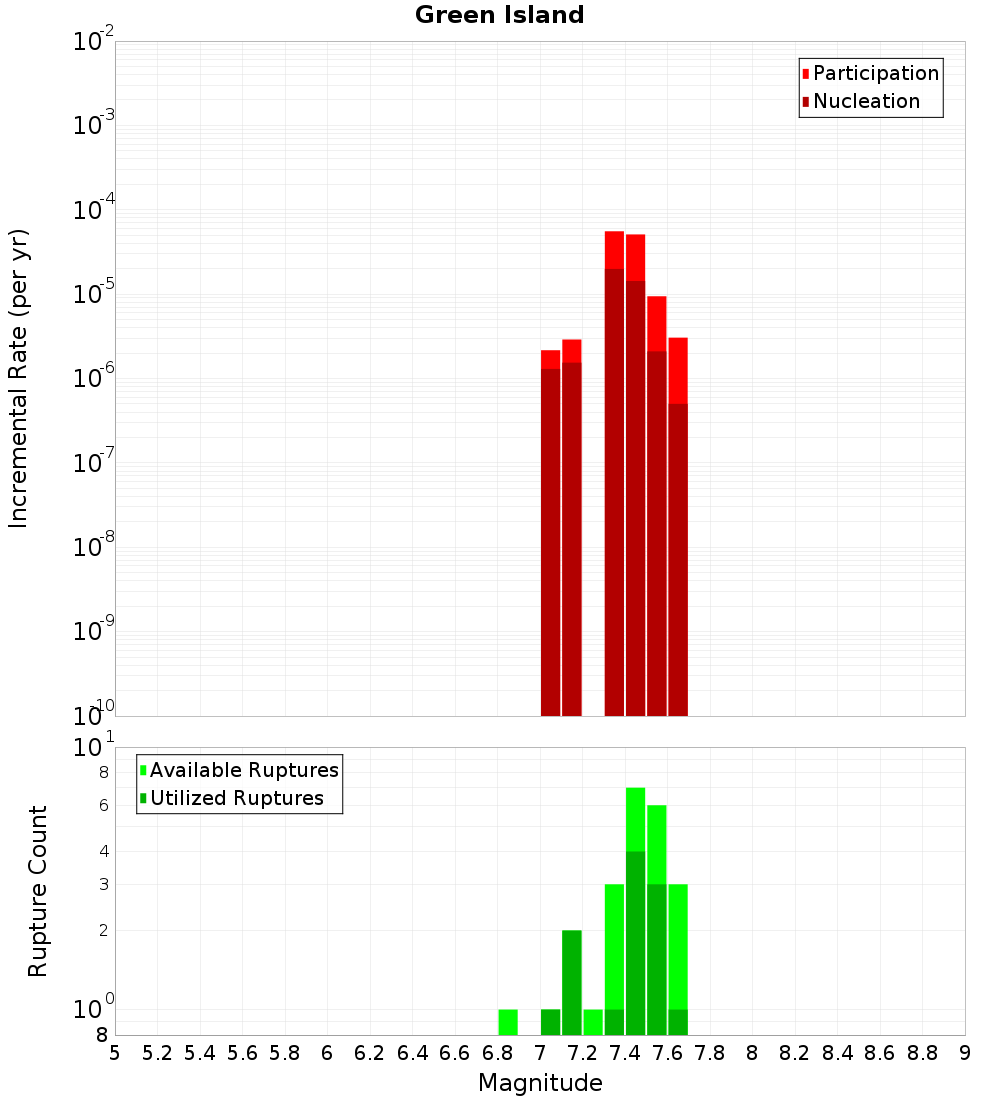 Green Island

Participation
Nucleation

Incremental Rate (per yr)

$10^{-2}$
$10^{-3}$
$10^{-4}$
$10^{-5}$
$10^{-6}$
$10^{-7}$
$10^{-8}$
$10^{-9}$
$10^{-10}$

Available Ruptures
Utilized Ruptures

Rupture Count

$10^{1}$
8
6
4
3
2
$10^{0}$
8

5 5.2 5.4 5.6 5.8 6 6.2 6.4 6.6 6.8 7 7.2 7.4 7.6 7.8 8 8.2 8.4 8.6 8.8 9

Magnitude